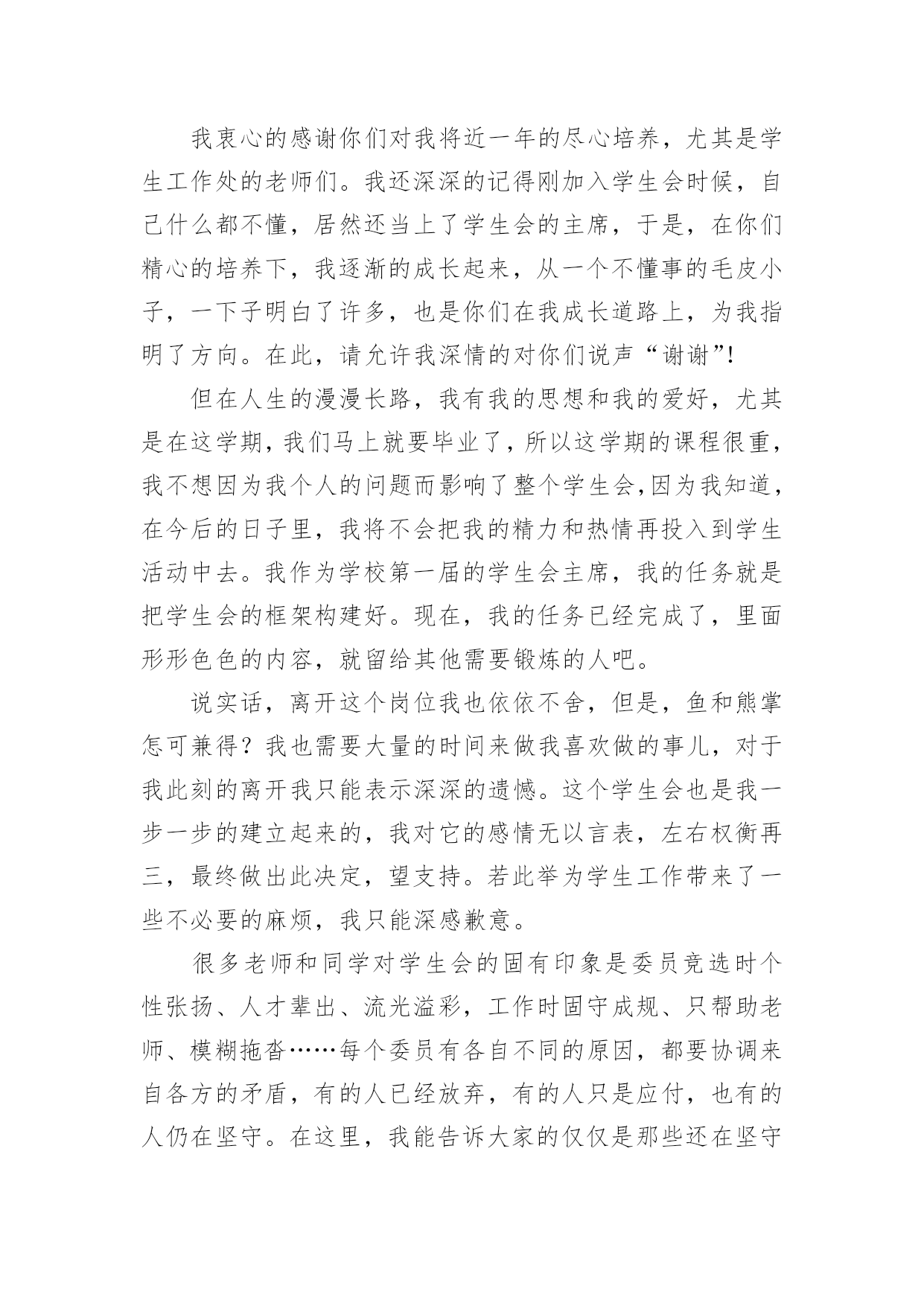 我衷心的感谢你们对我将近一年的尽心培养，尤其是学生工作处的老师们。我还深深的记得刚加入学生会时候，自己什么都不懂，居然还当上了学生会的主席，于是，在你们精心的培养下，我逐渐的成长起来，从一个不懂事的毛皮小子，一下子明白了许多，也是你们在我成长道路上，为我指明了方向。在此，请允许我深情的对你们说声“谢谢”!

但在人生的漫漫长路，我有我的思想和我的爱好，尤其是在这学期，我们马上就要毕业了，所以这学期的课程很重，我不想因为我个人的问题而影响了整个学生会,因为我知道，在今后的日子里，我将不会把我的精力和热情再投入到学生活动中去。我作为学校第一届的学生会主席，我的任务就是把学生会的框架构建好。现在，我的任务已经完成了，里面形形色色的内容，就留给其他需要锻炼的人吧。

说实话，离开这个岗位我也依依不舍，但是，鱼和熊掌怎可兼得？我也需要大量的时间来做我喜欢做的事儿，对于我此刻的离开我只能表示深深的遗憾。这个学生会也是我一步一步的建立起来的，我对它的感情无以言表，左右权衡再三，最终做出此决定，望支持。若此举为学生工作带来了一些不必要的麻烦，我只能深感歉意。

很多老师和同学对学生会的固有印象是委员竞选时个性张扬、人才辈出、流光溢彩，工作时固守成规、只帮助老师、模糊拖沓……每个委员有各自不同的原因，都要协调来自各方的矛盾，有的人已经放弃，有的人只是应付，也有的人仍在坚守。在这里，我能告诉大家的仅仅是那些还在坚守